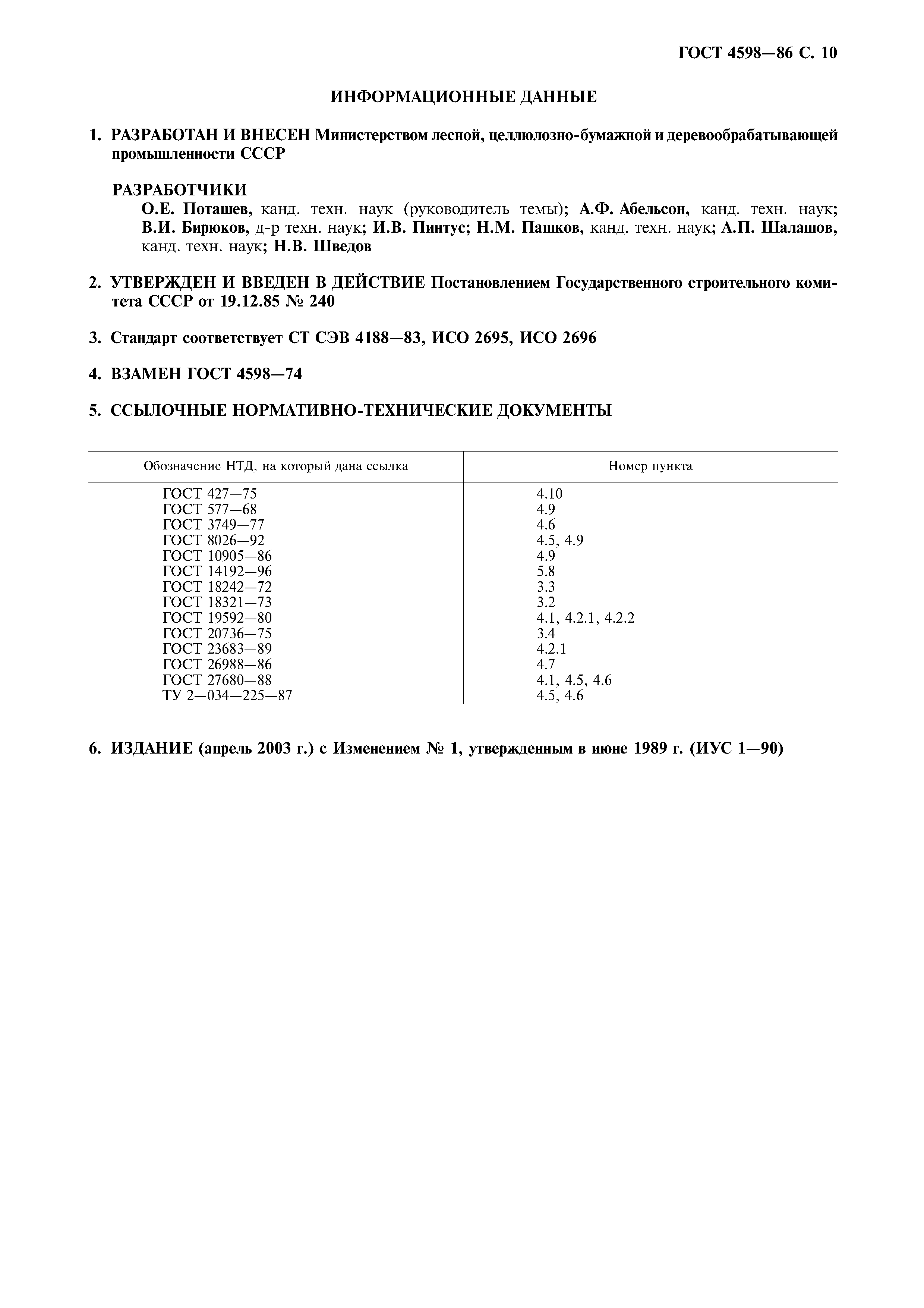 ГОСТ 4598—86 С. 10

ИНФОРМАЦИОННЫЕ ДАННЫЕ

1. РАЗРАБОТАН И ВНЕСЕН Министерством лесной, целлюлозно-бумажной и деревообрабатывающей промышленности СССР

РАЗРАБОТЧИКИ
О.Е. Поташев, канд. техн. наук (руководитель темы); А.Ф. Абельсон, канд. техн. наук; В.И. Бирюков, д-р техн. наук; И.В. Пинтус; Н.М. Пашков, канд. техн. наук; А.П. Шалашов, канд. техн. наук; Н.В. Шведов

2. УТВЕРЖДЕН И ВВЕДЕН В ДЕЙСТВИЕ Постановлением Государственного строительного комитета СССР от 19.12.85 № 240

3. Стандарт соответствует СТ СЭВ 4188—83, ИСО 2695, ИСО 2696

4. ВЗАМЕН ГОСТ 4598—74

5. ССЫЛОЧНЫЕ НОРМАТИВНО-ТЕХНИЧЕСКИЕ ДОКУМЕНТЫ

| Обозначение НТД, на который дана ссылка | Номер пункта |
|---|---|
| ГОСТ 427—75 | 4.10 |
| ГОСТ 577—68 | 4.9 |
| ГОСТ 3749—77 | 4.6 |
| ГОСТ 8026—92 | 4.5, 4.9 |
| ГОСТ 10905—86 | 4.9 |
| ГОСТ 14192—96 | 5.8 |
| ГОСТ 18242—72 | 3.3 |
| ГОСТ 18321—73 | 3.2 |
| ГОСТ 19592—80 | 4.1, 4.2.1, 4.2.2 |
| ГОСТ 20736—75 | 3.4 |
| ГОСТ 23683—89 | 4.2.1 |
| ГОСТ 26988—86 | 4.7 |
| ГОСТ 27680—88 | 4.1, 4.5, 4.6 |
| ТУ 2—034—225—87 | 4.5, 4.6 |

6. ИЗДАНИЕ (апрель 2003 г.) с Изменением № 1, утвержденным в июне 1989 г. (ИУС 1—90)